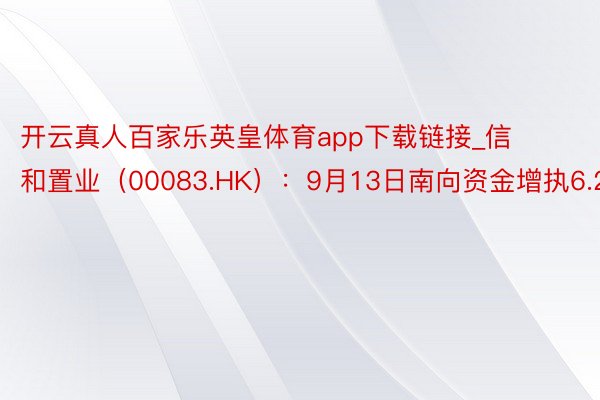 开云真人百家乐英皇体育app下载链接_信和置业（00083.HK）：9月13日南向资金增执6.2